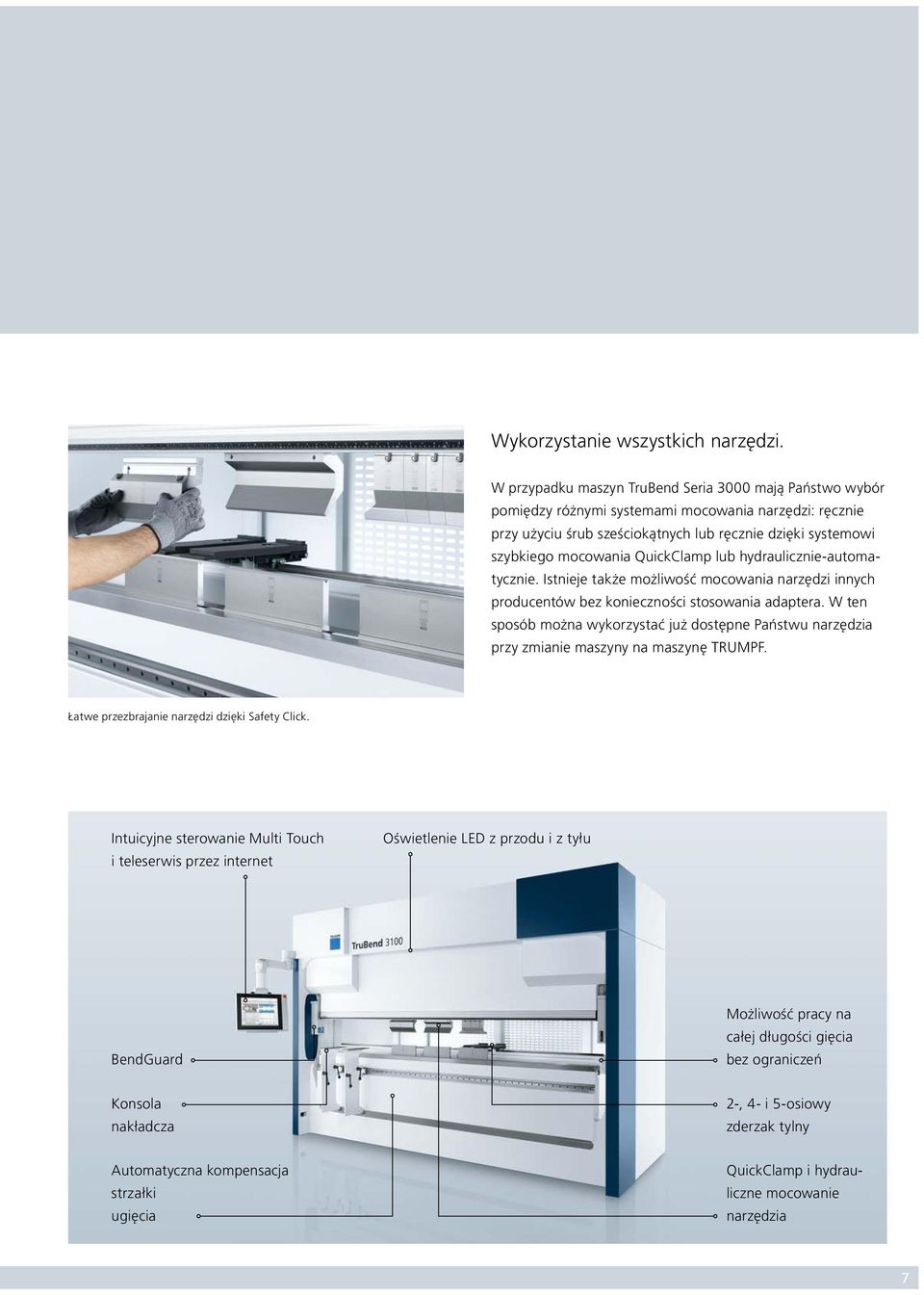 Wykorzystanie wszystkich narzędzi.

W przypadku maszyn TruBend Seria 3000 mają Państwo wybór pomiędzy różnymi systemami mocowania narzędzi: ręcznie przy użyciu śrub sześciokątnych lub ręcznie dzięki systemowi szybkiego mocowania QuickClamp lub hydraulicznie-automatycznie. Istnieje także możliwość mocowania narzędzi innych producentów bez konieczności stosowania adaptera. W ten sposób można wykorzystać już dostępne Państwu narzędzia przy zmianie maszyny na maszynę TRUMPF.

Łatwe przezbrajanie narzędzi dzięki Safety Click.

Intuicyjne sterowanie Multi Touch i teleserwis przez internet

Oświetlenie LED z przodu i z tyłu

TruBend 3100

BendGuard

Konsola nakładcza

Automatyczna kompensacja strzałki ugięcia

Możliwość pracy na całej długości gięcia bez ograniczeń

2-, 4- i 5-osiowy zderzak tylny

QuickClamp i hydrauliczne mocowanie narzędzia

7